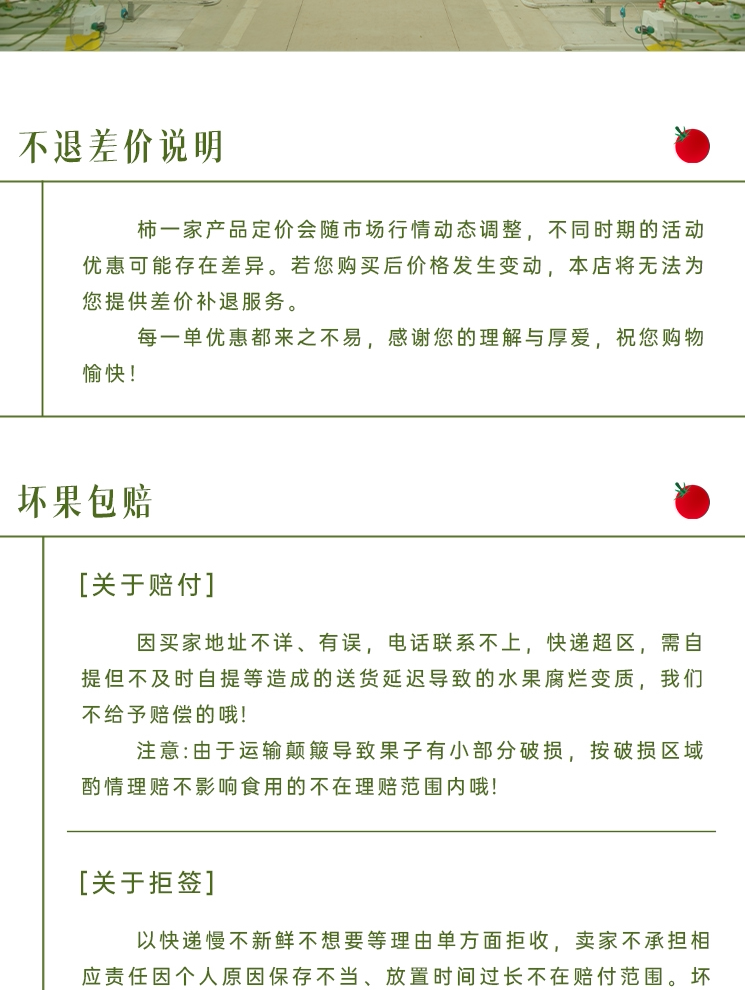 不退差价说明

柿一家产品定价会随市场行情动态调整，不同时期的活动优惠可能存在差异。若您购买后价格发生变动，本店将无法为您提供差价补退服务。

每一单优惠都来之不易，感谢您的理解与厚爱，祝您购物愉快！

坏果包赔

[关于赔付]

因买家地址不详、有误，电话联系不上，快递超区，需自提但不及时自提等造成的送货延迟导致的水果腐烂变质，我们不给予赔偿的哦!

注意:由于运输颠簸导致果子有小部分破损，按破损区域酌情理赔不影响食用的不在理赔范围内哦!

[关于拒签]

以快递慢不新鲜不想要等理由单方面拒收，卖家不承担相应责任因个人原因保存不当、放置时间过长不在赔付范围。坏